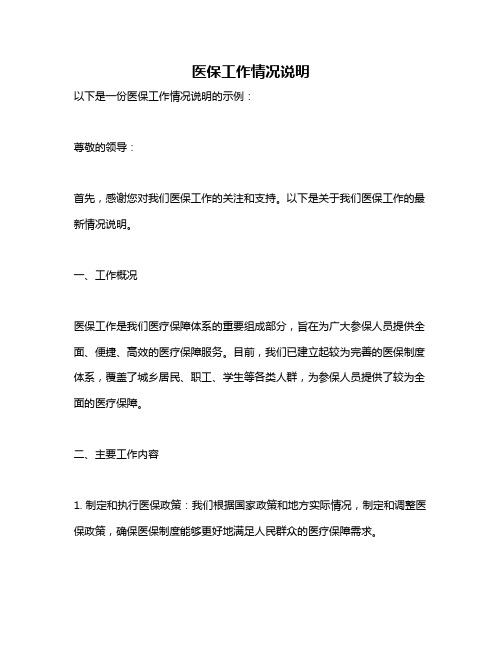 医保工作情况说明

以下是一份医保工作情况说明的示例：

尊敬的领导：

首先，感谢您对我们医保工作的关注和支持。以下是关于我们医保工作的最新情况说明。

一、工作概况

医保工作是我们医疗保障体系的重要组成部分，旨在为广大参保人员提供全面、便捷、高效的医疗保障服务。目前，我们已建立起较为完善的医保制度体系，覆盖了城乡居民、职工、学生等各类人群，为参保人员提供了较为全面的医疗保障。

二、主要工作内容

1. 制定和执行医保政策：我们根据国家政策和地方实际情况，制定和调整医保政策，确保医保制度能够更好地满足人民群众的医疗保障需求。